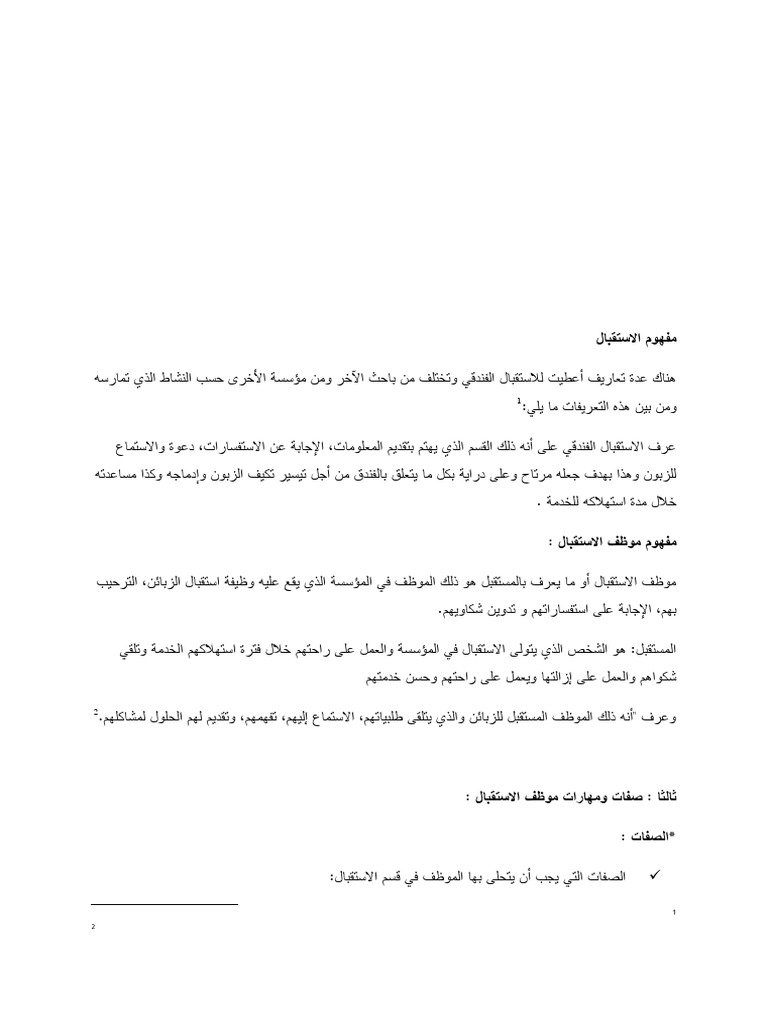 مفهوم الاستقبال

هناك عدة تعاريف أعطيت للاستقبال الفندقي وتختلف من باحث الآخر ومن مؤسسة الأخرى حسب النشاط الذي تمارسه ومن بين هذه التعريفات ما يلي:$^1$

عرف الاستقبال الفندقي على أنه ذلك القسم الذي يهتم بتقديم المعلومات، الإجابة عن الاستفسارات، دعوة والاستماع للزبون وهذا بهدف جعله مرتاح وعلى دراية بكل ما يتعلق بالفندق من أجل تيسير تكيف الزبون وإدماجه وكذا مساعدته خلال مدة استهلاكه للخدمة .

مفهوم موظف الاستقبال :

موظف الاستقبال أو ما يعرف بالمستقبل هو ذلك الموظف في المؤسسة الذي يقع عليه وظيفة استقبال الزبائن، الترحيب بهم، الإجابة على استفساراتهم و تدوين شكاويهم.

المستقبل: هو الشخص الذي يتولى الاستقبال في المؤسسة والعمل على راحتهم خلال فترة استهلاكهم الخدمة وتلقي شكواهم والعمل على إزالتها ويعمل على راحتهم وحسن خدمتهم

وعرف "أنه ذلك الموظف المستقبل للزبائن والذي يتلقى طلبياتهم، الاستماع إليهم، تفهمهم، وتقديم لهم الحلول لمشاكلهم.$^2$

ثالثا : صفات ومهارات موظف الاستقبال :

*الصفات :

✓ الصفات التي يجب أن يتحلى بها الموظف في قسم الاستقبال:

1

2